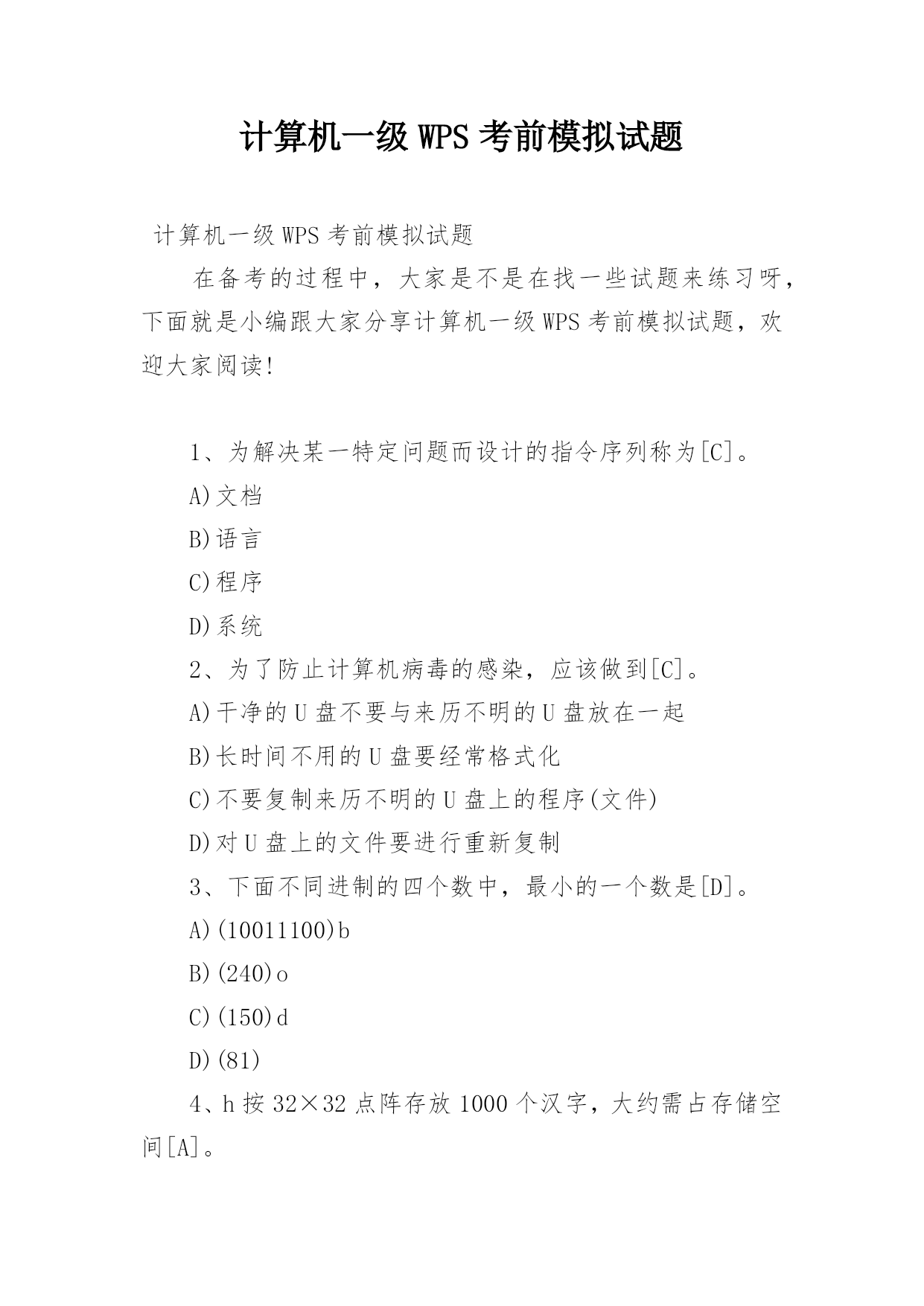 计算机一级 WPS 考前模拟试题

计算机一级 WPS 考前模拟试题

在备考的过程中，大家是不是在找一些试题来练习呀，下面就是小编跟大家分享计算机一级 WPS 考前模拟试题，欢迎大家阅读!

1、为解决某一特定问题而设计的指令序列称为[C]。

A)文档

B)语言

C)程序

D)系统

2、为了防止计算机病毒的感染，应该做到[C]。

A)干净的 U 盘不要与来历不明的 U 盘放在一起

B)长时间不用的 U 盘要经常格式化

C)不要复制来历不明的 U 盘上的程序(文件)

D)对 U 盘上的文件要进行重新复制

3、下面不同进制的四个数中，最小的一个数是[D]。

A)(10011100)b

B)(240)o

C)(150)d

D)(81)

4、h 按 32×32 点阵存放 1000 个汉字，大约需占存储空间[A]。